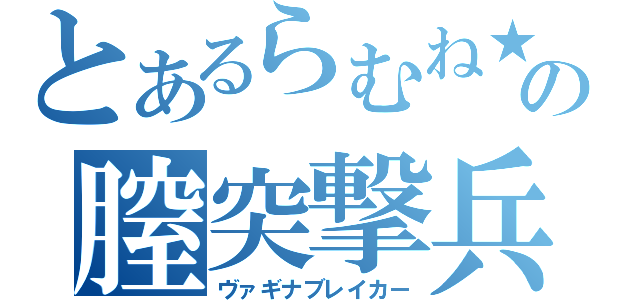 とあるらむね★の
膣突撃兵
ヴァギナブレイカー